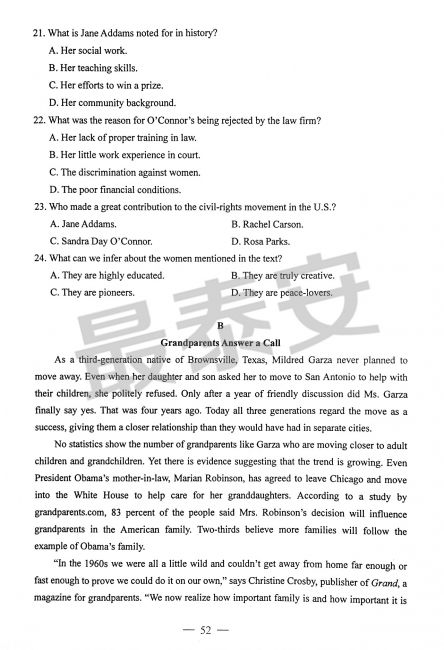 21. What is Jane Addams noted for in history?

A. Her social work.

B. Her teaching skills.

C. Her efforts to win a prize.

D. Her community background.

22. What was the reason for O'Connor's being rejected by the law firm?

A. Her lack of proper training in law.

B. Her little work experience in court.

C. The discrimination against women.

D. The poor financial conditions.

23. Who made a great contribution to the civil-rights movement in the U.S.?

A. Jane Addams.

B. Rachel Carson.

C. Sandra Day O'Connor.

D. Rosa Parks.

24. What can we infer about the women mentioned in the text?

A. They are highly educated.

B. They are truly creative.

C. They are pioneers.

D. They are peace-lovers.

最泰安

B

Grandparents Answer a Call

As a third-generation native of Brownsville, Texas, Mildred Garza never planned to move away. Even when her daughter and son asked her to move to San Antonio to help with their children, she politely refused. Only after a year of friendly discussion did Ms. Garza finally say yes. That was four years ago. Today all three generations regard the move as a success, giving them a closer relationship than they would have had in separate cities.

No statistics show the number of grandparents like Garza who are moving closer to adult children and grandchildren. Yet there is evidence suggesting that the trend is growing. Even President Obama's mother-in-law, Marian Robinson, has agreed to leave Chicago and move into the White House to help care for her granddaughters. According to a study by grandparents.com, 83 percent of the people said Mrs. Robinson's decision will influence grandparents in the American family. Two-thirds believe more families will follow the example of Obama's family.

"In the 1960s we were all a little wild and couldn't get away from home far enough or fast enough to prove we could do it on our own," says Christine Crosby, publisher of *Grand*, a magazine for grandparents. "We now realize how important family is and how important it is

— 52 —